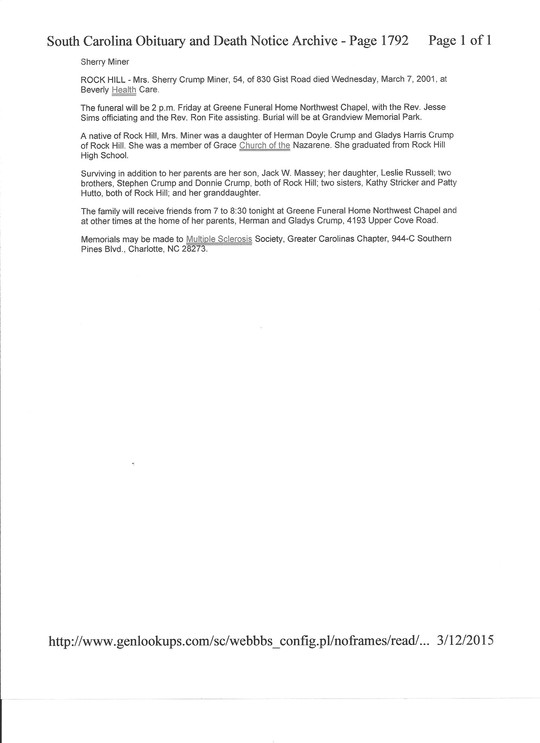 South Carolina Obituary and Death Notice Archive - Page 1792 Page 1 of 1

Sherry Miner

ROCK HILL - Mrs. Sherry Crump Miner, 54, of 830 Gist Road died Wednesday, March 7, 2001, at Beverly Health Care.

The funeral will be 2 p.m. Friday at Greene Funeral Home Northwest Chapel, with the Rev. Jesse Sims officiating and the Rev. Ron Fite assisting. Burial will be at Grandview Memorial Park.

A native of Rock Hill, Mrs. Miner was a daughter of Herman Doyle Crump and Gladys Harris Crump of Rock Hill. She was a member of Grace Church of the Nazarene. She graduated from Rock Hill High School.

Surviving in addition to her parents are her son, Jack W. Massey; her daughter, Leslie Russell; two brothers, Stephen Crump and Donnie Crump, both of Rock Hill; two sisters, Kathy Stricker and Patty Hutto, both of Rock Hill; and her granddaughter.

The family will receive friends from 7 to 8:30 tonight at Greene Funeral Home Northwest Chapel and at other times at the home of her parents, Herman and Gladys Crump, 4193 Upper Cove Road.

Memorials may be made to Multiple Sclerosis Society, Greater Carolinas Chapter, 944-C Southern Pines Blvd., Charlotte, NC 28273.

http://www.genlookups.com/sc/webbbs_config.pl/noframes/read/... 3/12/2015